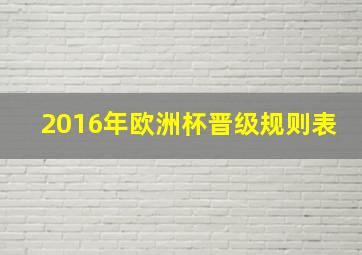 2016年欧洲杯晋级规则表